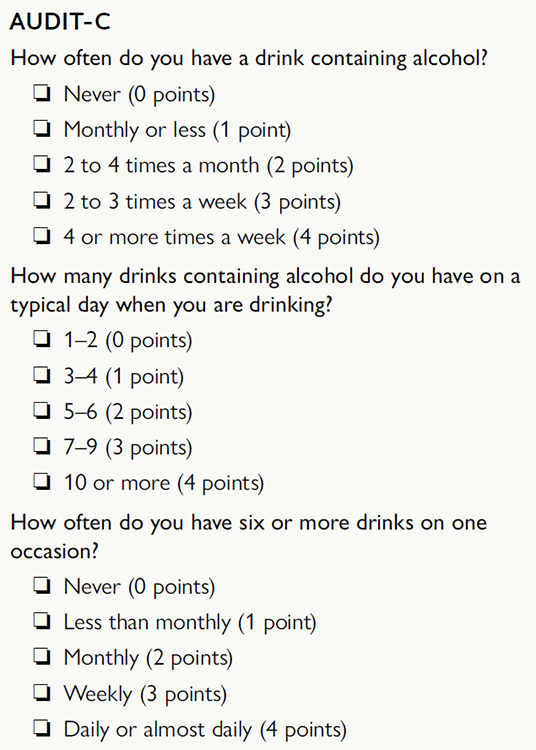 AUDIT-C

How often do you have a drink containing alcohol?

☐ Never (0 points)
☐ Monthly or less (1 point)
☐ 2 to 4 times a month (2 points)
☐ 2 to 3 times a week (3 points)
☐ 4 or more times a week (4 points)

How many drinks containing alcohol do you have on a typical day when you are drinking?

☐ 1–2 (0 points)
☐ 3–4 (1 point)
☐ 5–6 (2 points)
☐ 7–9 (3 points)
☐ 10 or more (4 points)

How often do you have six or more drinks on one occasion?

☐ Never (0 points)
☐ Less than monthly (1 point)
☐ Monthly (2 points)
☐ Weekly (3 points)
☐ Daily or almost daily (4 points)